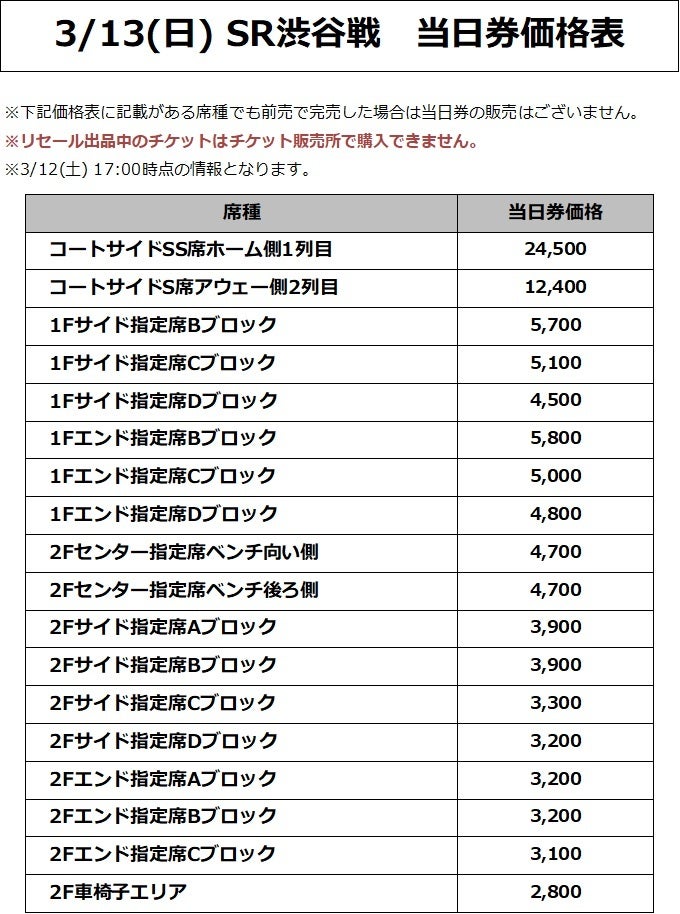 3/13(日) SR渋谷戦　当日券価格表

※下記価格表に記載がある席種でも前売で完売した場合は当日券の販売はございません。
※リセール出品中のチケットはチケット販売所で購入できません。
※3/12(土) 17:00時点の情報となります。

| 席種 | 当日券価格 |
|---|---|
| コートサイドSS席ホーム側1列目 | 24,500 |
| コートサイドS席アウェー側2列目 | 12,400 |
| 1Fサイド指定席Bブロック | 5,700 |
| 1Fサイド指定席Cブロック | 5,100 |
| 1Fサイド指定席Dブロック | 4,500 |
| 1Fエンド指定席Bブロック | 5,800 |
| 1Fエンド指定席Cブロック | 5,000 |
| 1Fエンド指定席Dブロック | 4,800 |
| 2Fセンター指定席ベンチ向い側 | 4,700 |
| 2Fセンター指定席ベンチ後ろ側 | 4,700 |
| 2Fサイド指定席Aブロック | 3,900 |
| 2Fサイド指定席Bブロック | 3,900 |
| 2Fサイド指定席Cブロック | 3,300 |
| 2Fサイド指定席Dブロック | 3,200 |
| 2Fエンド指定席Aブロック | 3,200 |
| 2Fエンド指定席Bブロック | 3,200 |
| 2Fエンド指定席Cブロック | 3,100 |
| 2F車椅子エリア | 2,800 |